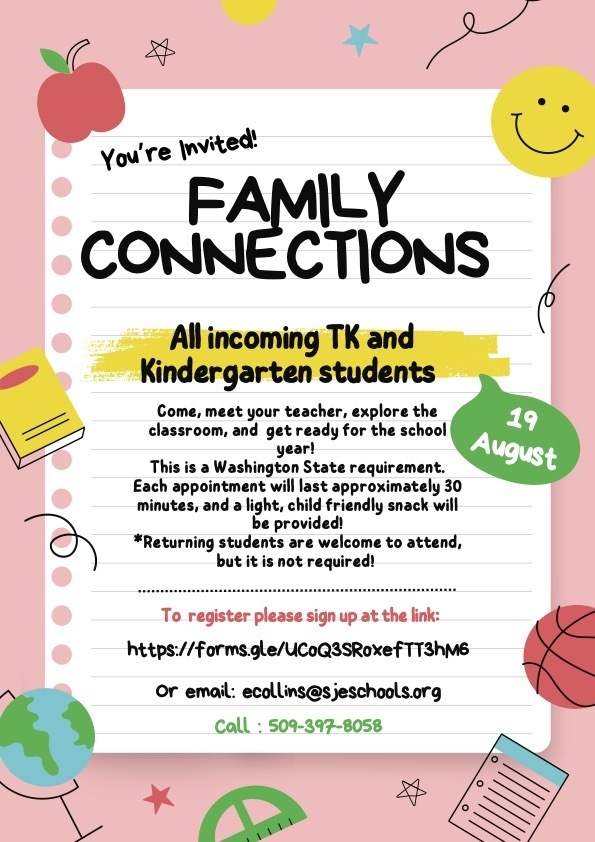 You're Invited!

FAMILY CONNECTIONS

All incoming TK and Kindergarten students

19 August

Come, meet your teacher, explore the classroom, and get ready for the school year!
This is a Washington State requirement.
Each appointment will last approximately 30 minutes, and a light, child friendly snack will be provided!
*Returning students are welcome to attend, but it is not required!

To register please sign up at the link:

https://forms.gle/UCoQ3SRoxefTT3hM6

Or email: ecollins@sjeschools.org

Call : 509-397-8058